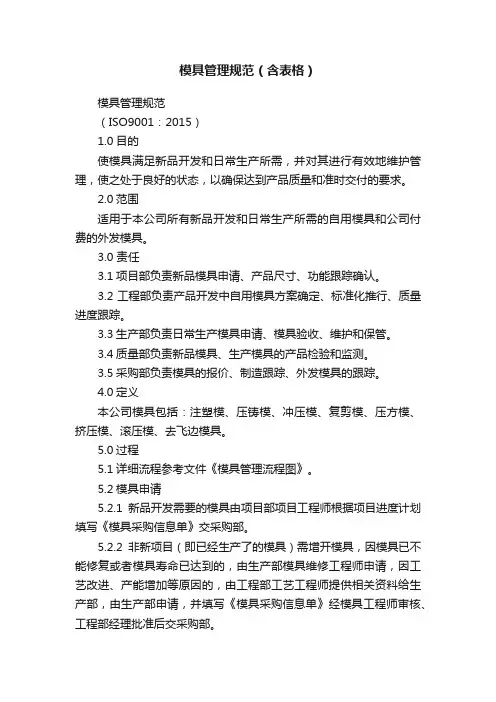 模具管理规范（含表格）

模具管理规范

（ISO9001：2015）

1.0 目的

使模具满足新品开发和日常生产所需，并对其进行有效地维护管理，使之处于良好的状态，以确保达到产品质量和准时交付的要求。

2.0 范围

适用于本公司所有新品开发和日常生产所需的自用模具和公司付费的外发模具。

3.0 责任

3.1 项目部负责新品模具申请、产品尺寸、功能跟踪确认。

3.2 工程部负责产品开发中自用模具方案确定、标准化推行、质量进度跟踪。

3.3 生产部负责日常生产模具申请、模具验收、维护和保管。

3.4 质量部负责新品模具、生产模具的产品检验和监测。

3.5 采购部负责模具的报价、制造跟踪、外发模具的跟踪。

4.0 定义

本公司模具包括：注塑模、压铸模、冲压模、复剪模、压方模、挤压模、滚压模、去飞边模具。

5.0 过程

5.1 详细流程参考文件《模具管理流程图》。

5.2 模具申请

5.2.1 新品开发需要的模具由项目部项目工程师根据项目进度计划填写《模具采购信息单》交采购部。

5.2.2 非新项目（即已经生产了的模具）需增开模具，因模具已不能修复或者模具寿命已达到的，由生产部模具维修工程师申请，因工艺改进、产能增加等原因的，由工程部工艺工程师提供相关资料给生产部，由生产部申请，并填写《模具采购信息单》经模具工程师审核、工程部经理批准后交采购部。